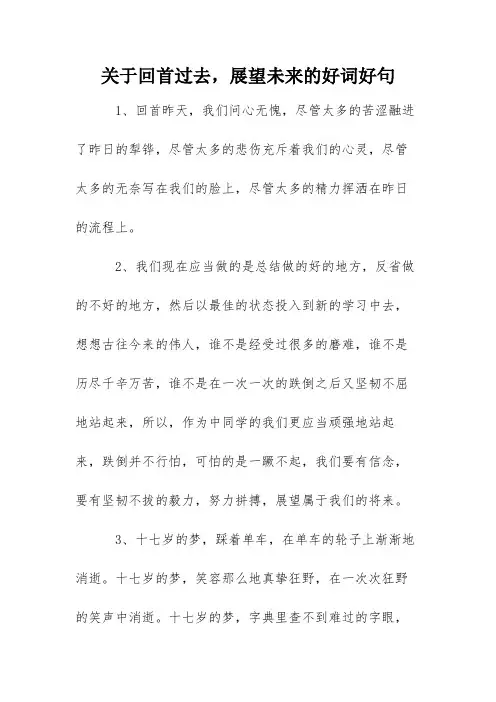 关于回首过去，展望未来的好词好句

1、回首昨天，我们问心无愧，尽管太多的苦涩融进了昨日的犁铧，尽管太多的悲伤充斥着我们的心灵，尽管太多的无奈写在我们的脸上，尽管太多的精力挥洒在昨日的流程上。

2、我们现在应当做的是总结做的好的地方，反省做的不好的地方，然后以最佳的状态投入到新的学习中去，想想古往今来的伟人，谁不是经受过很多的磨难，谁不是历尽千辛万苦，谁不是在一次一次的跌倒之后又坚韧不屈地站起来，所以，作为中同学的我们更应当顽强地站起来，跌倒并不行怕，可怕的是一蹶不起，我们要有信念，要有坚韧不拔的毅力，努力拼搏，展望属于我们的将来。

3、十七岁的梦，踩着单车，在单车的轮子上渐渐地消逝。十七岁的梦，笑容那么地真挚狂野，在一次次狂野的笑声中消逝。十七岁的梦，字典里查不到难过的字眼，